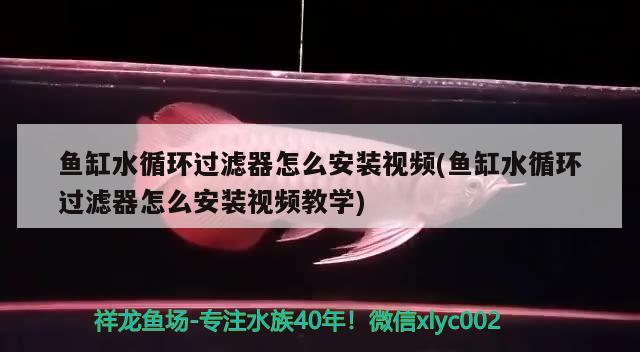 鱼缸水循环过滤器怎么安装视频(鱼缸水循环过滤器怎么安装视频教学)

祥龙鱼场-专注水族40年！微信xlyc002